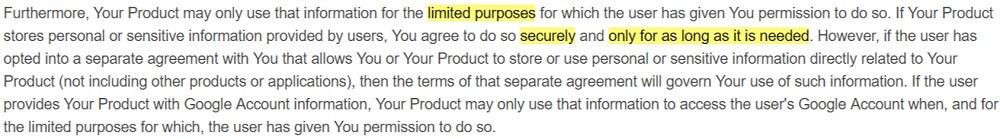 Furthermore, Your Product may only use that information for the limited purposes for which the user has given You permission to do so. If Your Product stores personal or sensitive information provided by users, You agree to do so securely and only for as long as it is needed. However, if the user has opted into a separate agreement with You that allows You or Your Product to store or use personal or sensitive information directly related to Your Product (not including other products or applications), then the terms of that separate agreement will govern Your use of such information. If the user provides Your Product with Google Account information, Your Product may only use that information to access the user's Google Account when, and for the limited purposes for which, the user has given You permission to do so.